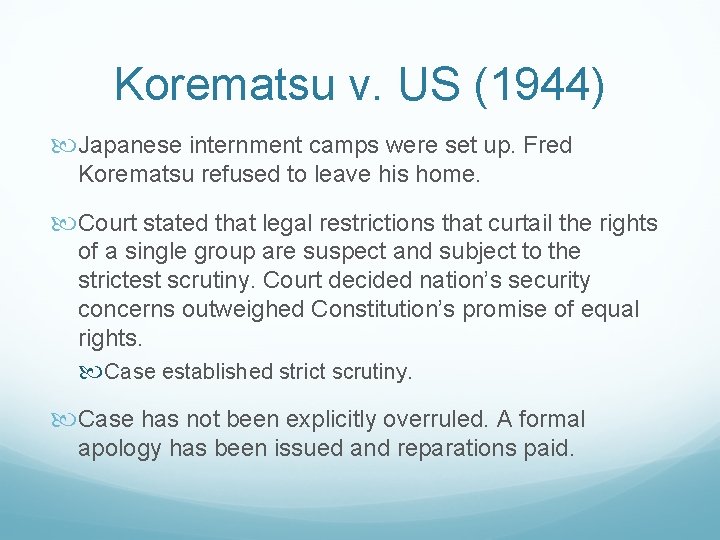 Korematsu v. US (1944)

Japanese internment camps were set up. Fred Korematsu refused to leave his home.

Court stated that legal restrictions that curtail the rights of a single group are suspect and subject to the strictest scrutiny. Court decided nation’s security concerns outweighed Constitution’s promise of equal rights.

Case established strict scrutiny.

Case has not been explicitly overruled. A formal apology has been issued and reparations paid.